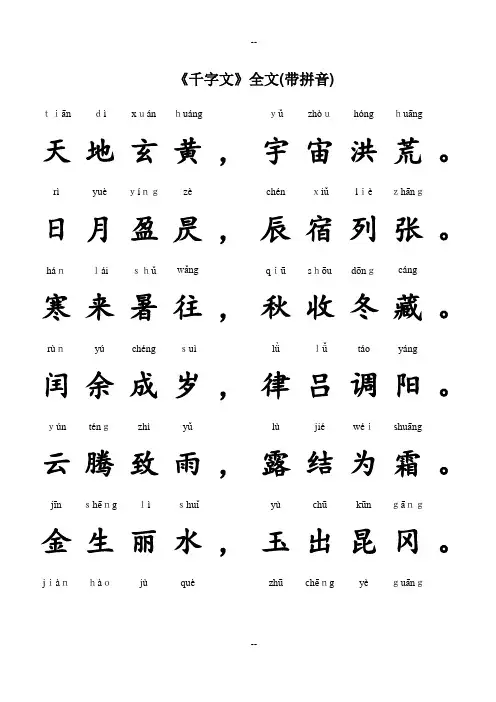 --

《千字文》全文(带拼音)

tiān dì xuán huáng yǔ zhòu hóng huāng

天地玄黄，宇宙洪荒。

rì yuè yíng zè chén xiǔ liè zhāng

日月盈昃，辰宿列张。

hán lái shǔ wǎng qiū shōu dōng cáng

寒来暑往，秋收冬藏。

rùn yú chéng suì lǜ lǚ táo yáng

闰余成岁，律吕调阳。

yún téng zhì yǔ lù jié wéi shuāng

云腾致雨，露结为霜。

jīn shēng lì shuǐ yù chū kūn gāng

金生丽水，玉出昆冈。

jiàn hào jù què zhū chēng yè guāng

--